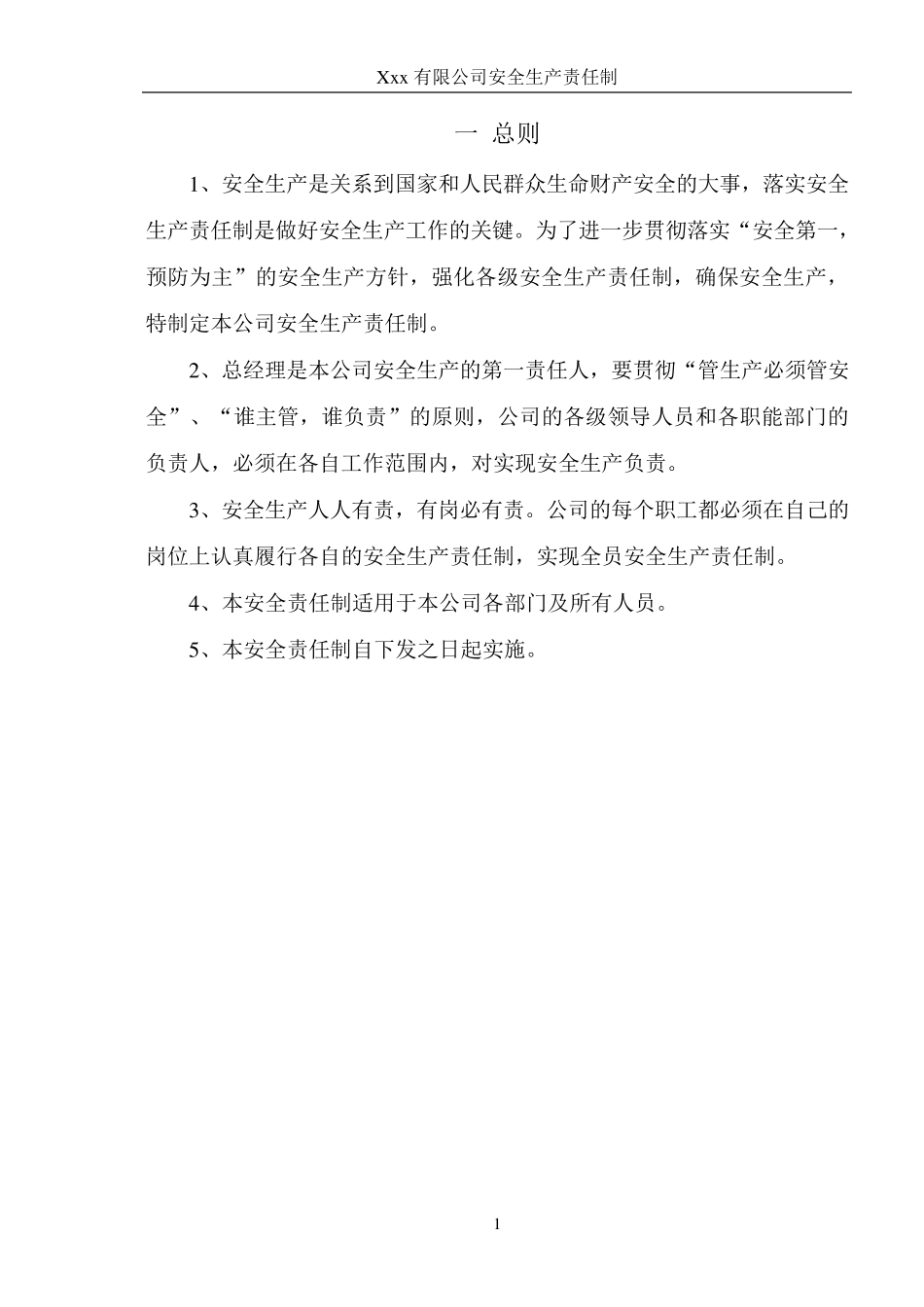 Xxx 有限公司安全生产责任制

一 总则

1、安全生产是关系到国家和人民群众生命财产安全的大事，落实安全生产责任制是做好安全生产工作的关键。为了进一步贯彻落实“安全第一，预防为主”的安全生产方针，强化各级安全生产责任制，确保安全生产，特制定本公司安全生产责任制。

2、总经理是本公司安全生产的第一责任人，要贯彻“管生产必须管安全”、“谁主管，谁负责”的原则，公司的各级领导人员和各职能部门的负责人，必须在各自工作范围内，对实现安全生产负责。

3、安全生产人人有责，有岗必有责。公司的每个职工都必须在自己的岗位上认真履行各自的安全生产责任制，实现全员安全生产责任制。

4、本安全责任制适用于本公司各部门及所有人员。

5、本安全责任制自下发之日起实施。

1